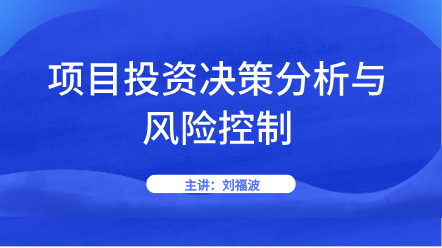 项目投资决策分析与风险控制

主讲：刘福波